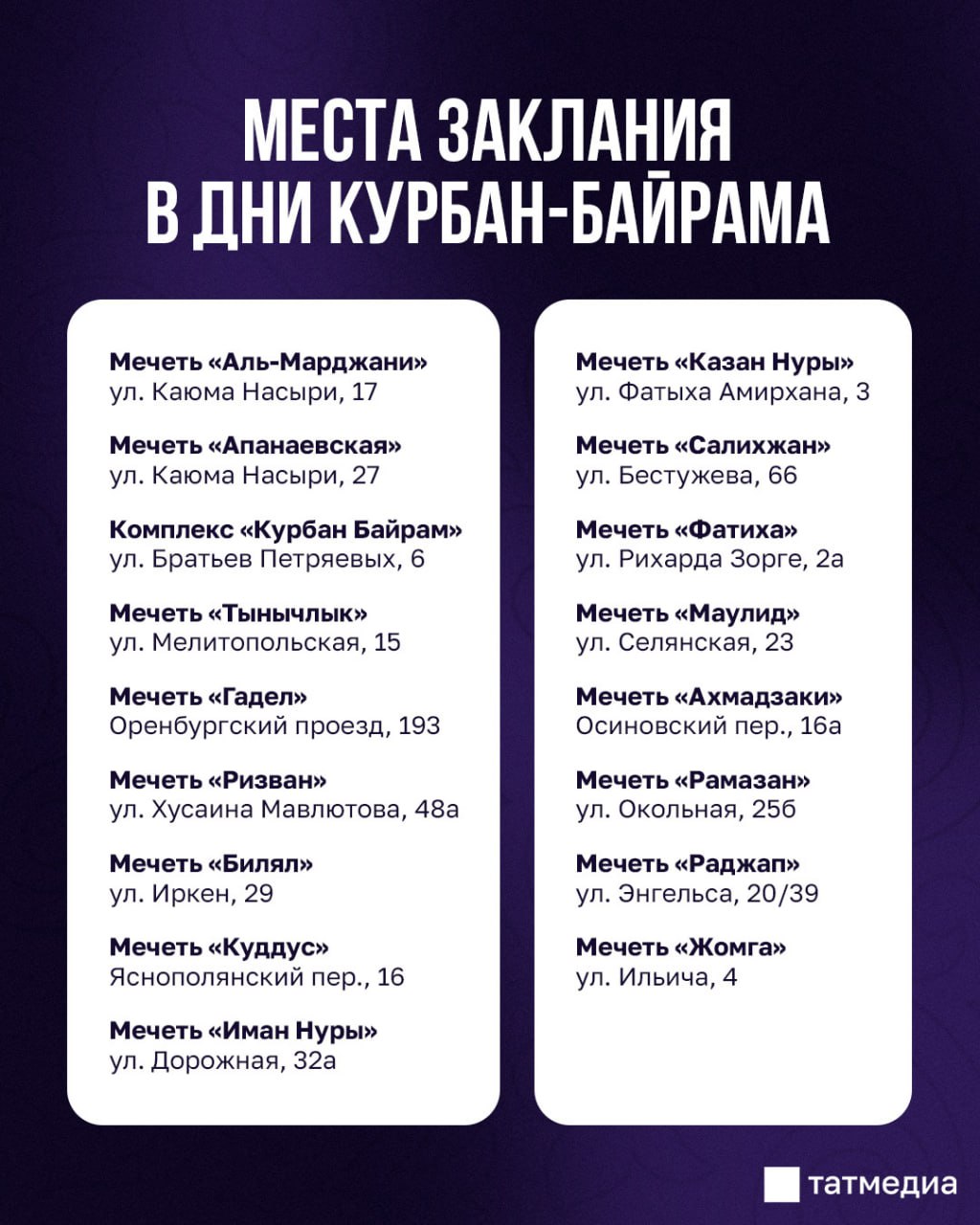 МЕСТА ЗАКЛАНИЯ В ДНИ КУРБАН-БАЙРАМА

Мечеть «Аль-Марджани»
ул. Каюма Насыри, 17

Мечеть «Апанаевская»
ул. Каюма Насыри, 27

Комплекс «Курбан Байрам»
ул. Братьев Петряевых, 6

Мечеть «Тынычлык»
ул. Мелитопольская, 15

Мечеть «Гадел»
Оренбургский проезд, 193

Мечеть «Ризван»
ул. Хусаина Мавлютова, 48а

Мечеть «Билял»
ул. Иркен, 29

Мечеть «Куддус»
Яснополянский пер., 16

Мечеть «Иман Нуры»
ул. Дорожная, 32а

Мечеть «Казан Нуры»
ул. Фатыха Амирхана, 3

Мечеть «Салихжан»
ул. Бестужева, 66

Мечеть «Фатиха»
ул. Рихарда Зорге, 2а

Мечеть «Маулид»
ул. Селянская, 23

Мечеть «Ахмадзаки»
Осиновский пер., 16а

Мечеть «Рамазан»
ул. Окольная, 25б

Мечеть «Раджап»
ул. Энгельса, 20/39

Мечеть «Жомга»
ул. Ильича, 4

татмедиа